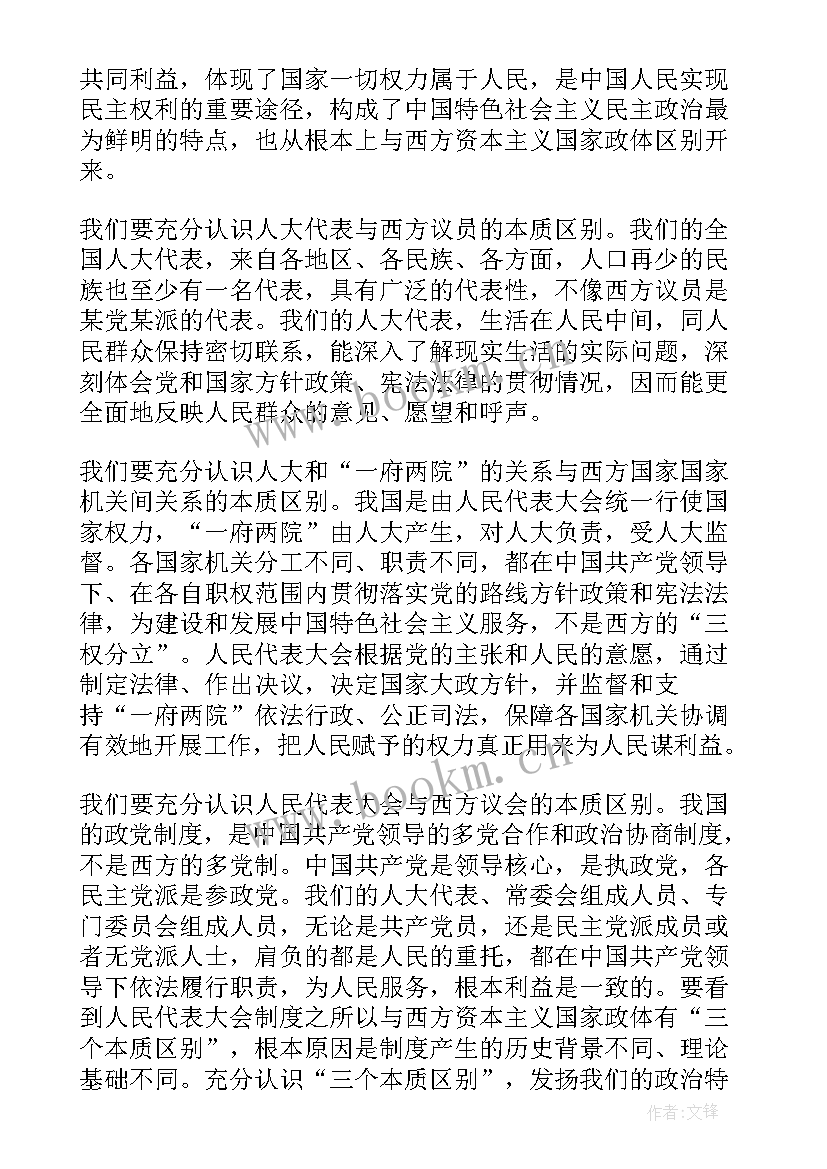 共同利益，体现了国家一切权力属于人民，是中国人民实现民主权利的重要途径，构成了中国特色社会主义民主政治最为鲜明的特点，也从根本上与西方资本主义国家政体区别开来。

我们要充分认识人大代表与西方议员的本质区别。我们的全国人大代表，来自各地区、各民族、各方面，人口再少的民族也至少有一名代表，具有广泛的代表性，不像西方议员是某党某派的代表。我们的人大代表，生活在人民中间，同人民群众保持密切联系，能深入了解现实生活的实际问题，深刻体会党和国家方针政策、宪法法律的贯彻情况，因而能更全面地反映人民群众的意见、愿望和呼声。

我们要充分认识人大和“一府两院”的关系与西方国家国家机关间关系的本质区别。我国是由人民代表大会统一行使国家权力，“一府两院”由人大产生，对人大负责，受人大监督。各国家机关分工不同、职责不同，都在中国共产党领导下、在各自职权范围内贯彻落实党的路线方针政策和宪法法律，为建设和发展中国特色社会主义服务，不是西方的“三权分立”。人民代表大会根据党的主张和人民的意愿，通过制定法律、作出决议，决定国家大政方针，并监督和支持“一府两院”依法行政、公正司法，保障各国家机关协调有效地开展工作，把人民赋予的权力真正用来为人民谋利益。

我们要充分认识人民代表大会与西方议会的本质区别。我国的政党制度，是中国共产党领导的多党合作和政治协商制度，不是西方的多党制。中国共产党是领导核心，是执政党，各民主党派是参政党。我们的人大代表、常委会组成人员、专门委员会组成人员，无论是共产党员，还是民主党派成员或者无党派人士，肩负的都是人民的重托，都在中国共产党领导下依法履行职责，为人民服务，根本利益是一致的。要看到人民代表大会制度之所以与西方资本主义国家政体有“三个本质区别”，根本原因是制度产生的历史背景不同、理论基础不同。充分认识“三个本质区别”，发扬我们的政治特

www.bookm.cn
www.bookm.cn
作者：文锋